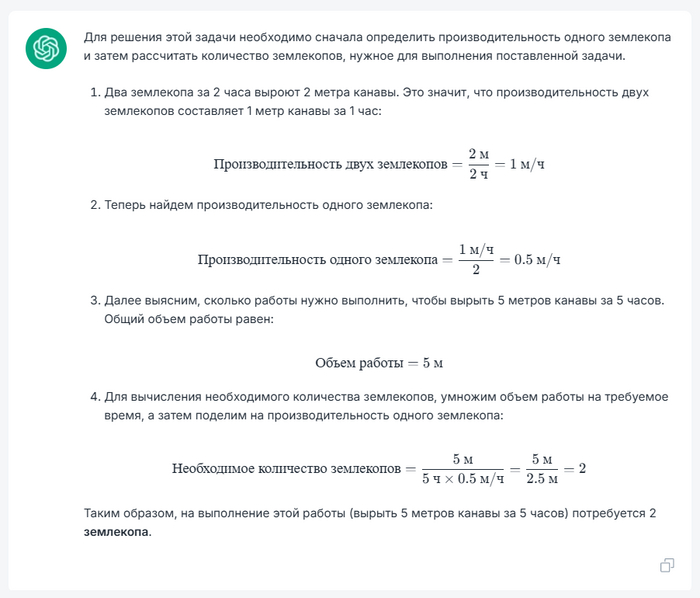 Для решения этой задачи необходимо сначала определить производительность одного землекопа и затем рассчитать количество землекопов, нужное для выполнения поставленной задачи.

1. Два землекопа за 2 часа выроют 2 метра канавы. Это значит, что производительность двух землекопов составляет 1 метр канавы за 1 час:

$\text{Производительность двух землекопов} = \frac{2 \text{ м}}{2 \text{ ч}} = 1 \text{ м/ч}$

2. Теперь найдем производительность одного землекопа:

$\text{Производительность одного землекопа} = \frac{1 \text{ м/ч}}{2} = 0.5 \text{ м/ч}$

3. Далее выясним, сколько работы нужно выполнить, чтобы вырыть 5 метров канавы за 5 часов. Общий объем работы равен:

$\text{Объем работы} = 5 \text{ м}$

4. Для вычисления необходимого количества землекопов, умножим объем работы на требуемое время, а затем поделим на производительность одного землекопа:

$\text{Необходимое количество землекопов} = \frac{5 \text{ м}}{5 \text{ ч} \times 0.5 \text{ м/ч}} = \frac{5 \text{ м}}{2.5 \text{ м}} = 2$

Таким образом, на выполнение этой работы (вырыть 5 метров канавы за 5 часов) потребуется 2 землекопа.